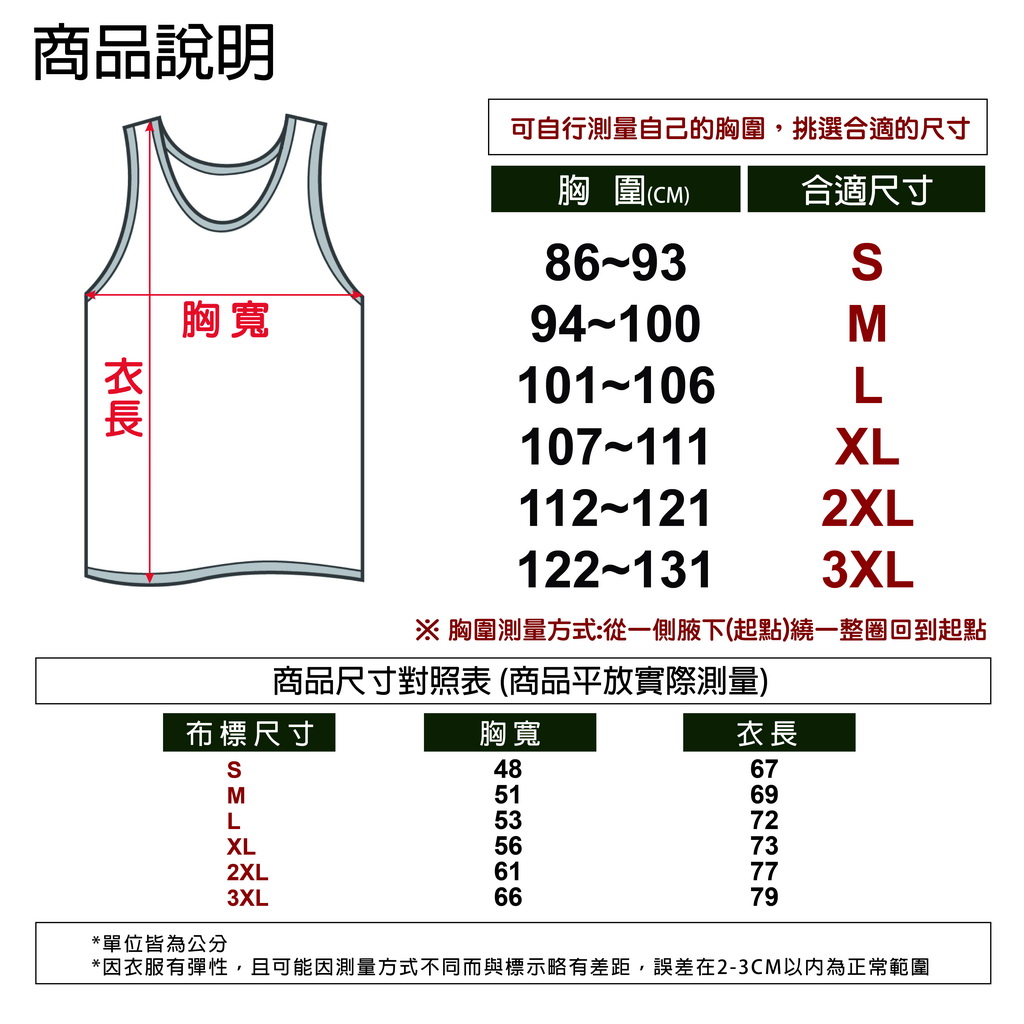 商品說明

胸寬

衣長

可自行測量自己的胸圍，挑選合適的尺寸

| 胸 圍(CM) | 合適尺寸 |
|---|---|
| 86~93 | S |
| 94~100 | M |
| 101~106 | L |
| 107~111 | XL |
| 112~121 | 2XL |
| 122~131 | 3XL |

※ 胸圍測量方式:從一側腋下(起點)繞一整圈回到起點

商品尺寸對照表 (商品平放實際測量)

| 布標尺寸 | 胸寬 | 衣長 |
|---|---|---|
| S | 48 | 67 |
| M | 51 | 69 |
| L | 53 | 72 |
| XL | 56 | 73 |
| 2XL | 61 | 77 |
| 3XL | 66 | 79 |

*單位皆為公分
*因衣服有彈性，且可能因測量方式不同而與標示略有差距，誤差在2-3CM以內為正常範圍